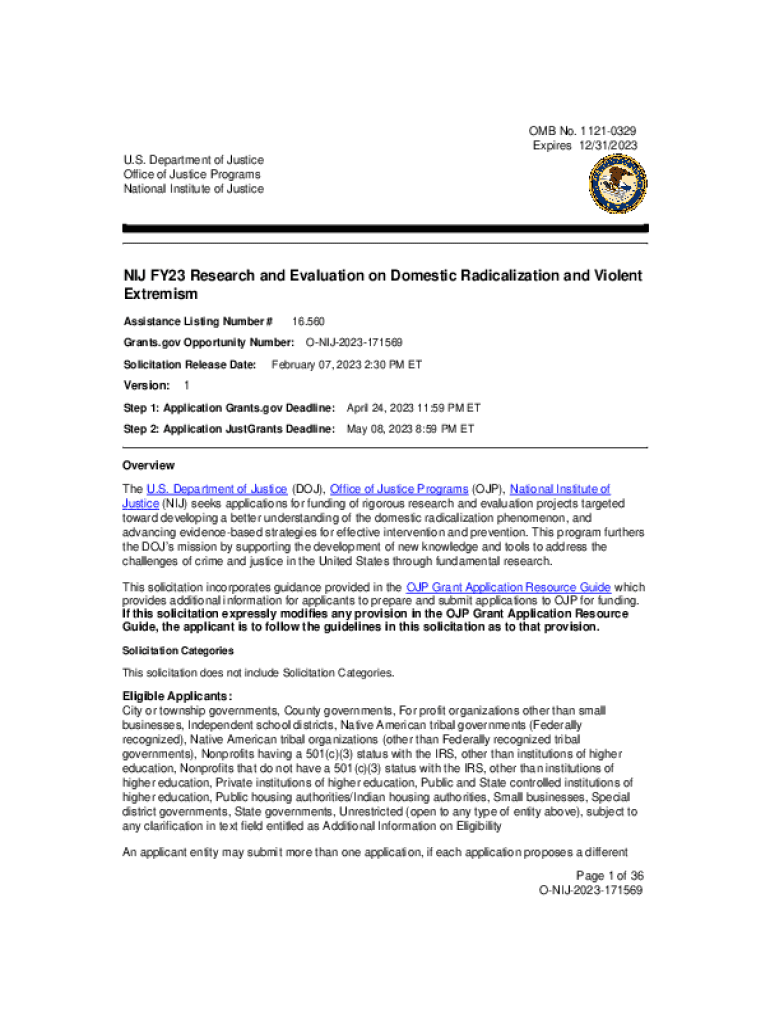 OMB No. 1121-0329
Expires 12/31/2023

U.S. Department of Justice
Office of Justice Programs
National Institute of Justice

NIJ FY23 Research and Evaluation on Domestic Radicalization and Violent Extremism

Assistance Listing Number # 16.560

Grants.gov Opportunity Number: O-NIJ-2023-171569

Solicitation Release Date: February 07, 2023 2:30 PM ET

Version: 1

Step 1: Application Grants.gov Deadline: April 24, 2023 11:59 PM ET

Step 2: Application JustGrants Deadline: May 08, 2023 8:59 PM ET

Overview

The U.S. Department of Justice (DOJ), Office of Justice Programs (OJP), National Institute of Justice (NIJ) seeks applications for funding of rigorous research and evaluation projects targeted toward developing a better understanding of the domestic radicalization phenomenon, and advancing evidence-based strategies for effective intervention and prevention. This program furthers the DOJ's mission by supporting the development of new knowledge and tools to address the challenges of crime and justice in the United States through fundamental research.

This solicitation incorporates guidance provided in the OJP Grant Application Resource Guide which provides additional information for applicants to prepare and submit applications to OJP for funding. If this solicitation expressly modifies any provision in the OJP Grant Application Resource Guide, the applicant is to follow the guidelines in this solicitation as to that provision.

Solicitation Categories

This solicitation does not include Solicitation Categories.

Eligible Applicants:
City or township governments, County governments, For profit organizations other than small businesses, Independent school districts, Native American tribal governments (Federally recognized), Native American tribal organizations (other than Federally recognized tribal governments), Nonprofits having a 501(c)(3) status with the IRS, other than institutions of higher education, Nonprofits that do not have a 501(c)(3) status with the IRS, other than institutions of higher education, Private institutions of higher education, Public and State controlled institutions of higher education, Public housing authorities/Indian housing authorities, Small businesses, Special district governments, State governments, Unrestricted (open to any type of entity above), subject to any clarification in text field entitled as Additional Information on Eligibility

An applicant entity may submit more than one application, if each application proposes a different

Page 1 of 36
O-NIJ-2023-171569